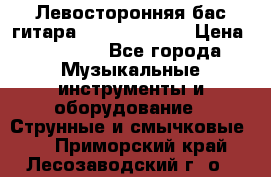 Левосторонняя бас гитара Цена
Все города
Музыкальные инструменты и оборудование
Струнные и смычковые
Приморский край
Лесозаводский г о